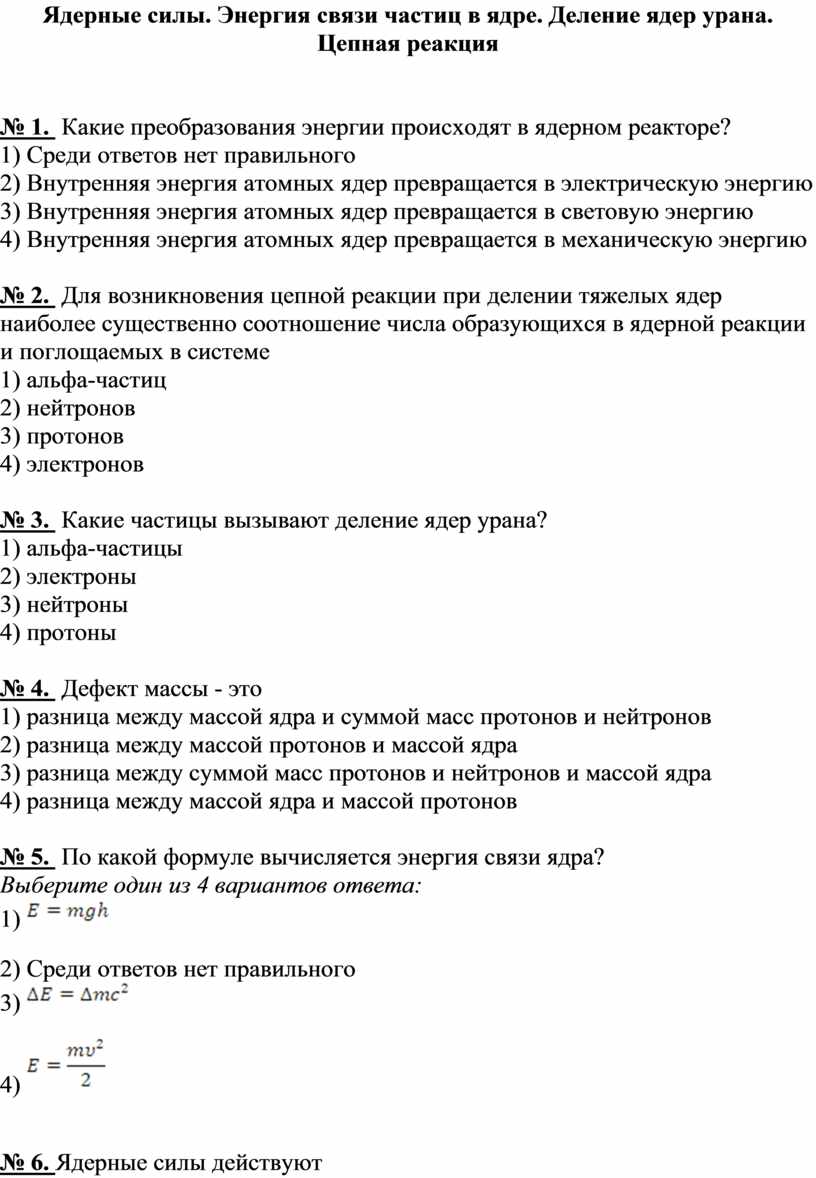 Ядерные силы. Энергия связи частиц в ядре. Деление ядер урана. Цепная реакция

№ 1. Какие преобразования энергии происходят в ядерном реакторе?
1) Среди ответов нет правильного
2) Внутренняя энергия атомных ядер превращается в электрическую энергию
3) Внутренняя энергия атомных ядер превращается в световую энергию
4) Внутренняя энергия атомных ядер превращается в механическую энергию

№ 2. Для возникновения цепной реакции при делении тяжелых ядер наиболее существенно соотношение числа образующихся в ядерной реакции и поглощаемых в системе
1) альфа-частиц
2) нейтронов
3) протонов
4) электронов

№ 3. Какие частицы вызывают деление ядер урана?
1) альфа-частицы
2) электроны
3) нейтроны
4) протоны

№ 4. Дефект массы - это
1) разница между массой ядра и суммой масс протонов и нейтронов
2) разница между массой протонов и массой ядра
3) разница между суммой масс протонов и нейтронов и массой ядра
4) разница между массой ядра и массой протонов

№ 5. По какой формуле вычисляется энергия связи ядра?
Выберите один из 4 вариантов ответа:
1) $E = mgh$
2) Среди ответов нет правильного
3) $\Delta E = \Delta mc^2$
4) $E = \frac{mv^2}{2}$

№ 6. Ядерные силы действуют